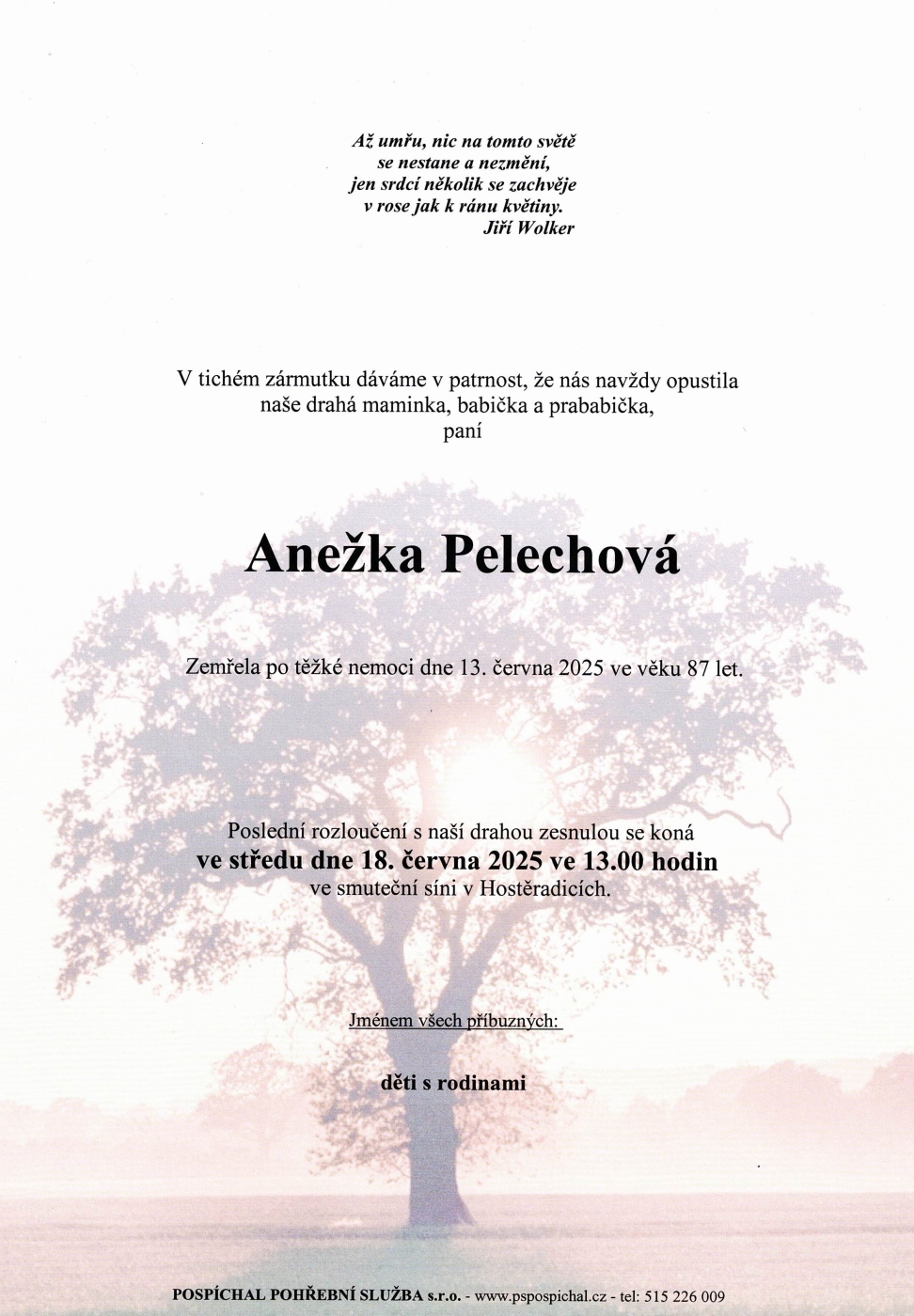 Až umřu, nic na tomto světě
se nestane a nezmění,
jen srdcí několik se zachvěje
v rose jak k ránu květiny.
Jiří Wolker

V tichém zármutku dáváme v patrnost, že nás navždy opustila
naše drahá maminka, babička a prababička,
paní

Anežka Pelechová

Zemřela po těžké nemoci dne 13. června 2025 ve věku 87 let.

Poslední rozloučení s naší drahou zesnulou se koná
ve středu dne 18. června 2025 ve 13.00 hodin
ve smuteční síni v Hostěradicích.

Jménem všech příbuzných:

děti s rodinami

POSPÍCHAL POHŘEBNÍ SLUŽBA s.r.o. - www.pspospichal.cz - tel: 515 226 009